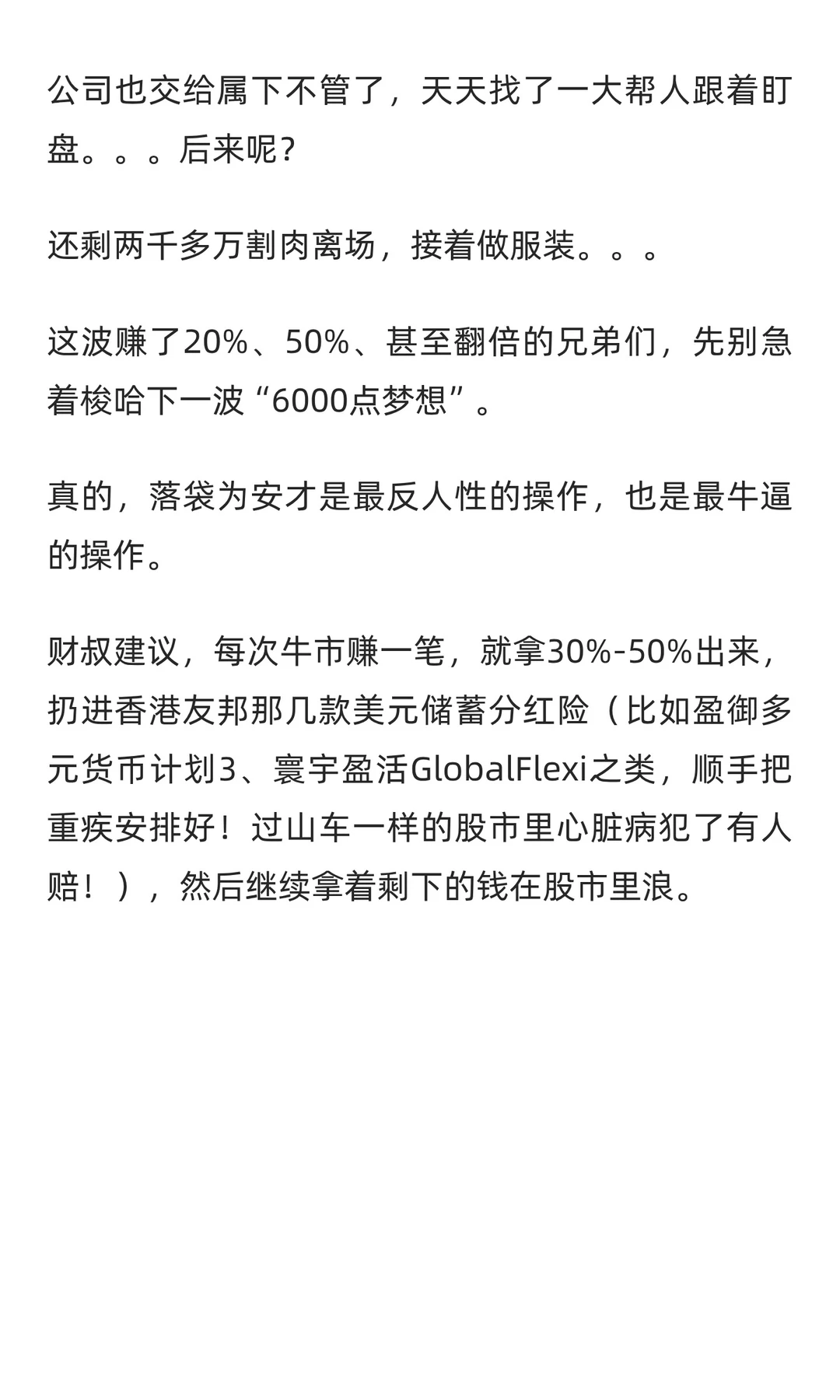 公司也交给属下不管了，天天找了一大帮人跟着盯盘。。。后来呢？

还剩两千多万割肉离场，接着做服装。。。

这波赚了20%、50%、甚至翻倍的兄弟们，先别急着梭哈下一波“6000点梦想”。

真的，落袋为安才是最反人性的操作，也是最牛逼的操作。

财叔建议，每次牛市赚一笔，就拿30%-50%出来，扔进香港友邦那几款美元储蓄分红险（比如盈御多元货币计划3、寰宇盈活GlobalFlexi之类，顺手把重疾安排好！过山车一样的股市里心脏病犯了有人赔！），然后继续拿着剩下的钱在股市里浪。